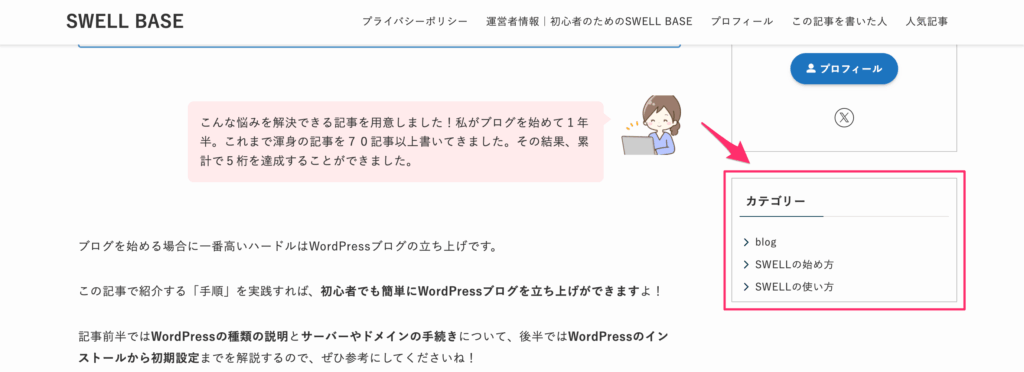 SWELL BASE

プライバシーポリシー　運営者情報｜初心者のためのSWELL BASE　プロフィール　この記事を書いた人　人気記事

こんな悩みを解決できる記事を用意しました！私がブログを始めて１年半。これまで渾身の記事を７０記事以上書いてきました。その結果、累計で５桁を達成することができました。

ブログを始める場合に一番高いハードルはWordPressブログの立ち上げです。

この記事で紹介する「手順」を実践すれば、初心者でも簡単にWordPressブログを立ち上げができますよ！

記事前半ではWordPressの種類の説明とサーバーやドメインの手続きについて、後半ではWordPressのインストールから初期設定までを解説するので、ぜひ参考にしてくださいね！

プロフィール

カテゴリー

blog
SWELLの始め方
SWELLの使い方